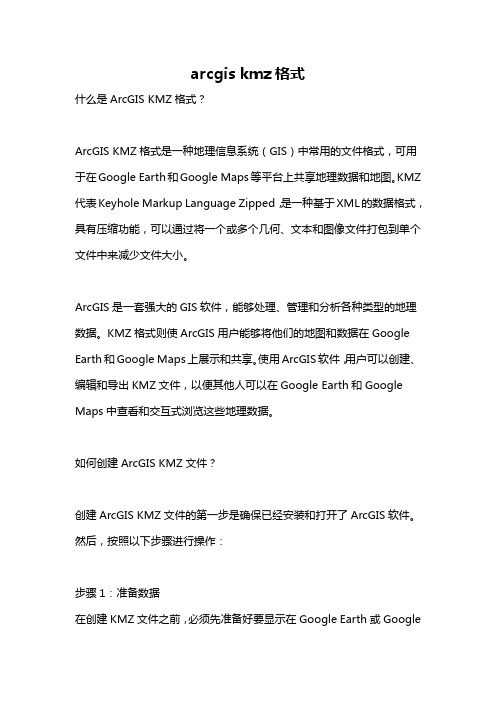 arcgis kmz 格式

什么是 ArcGIS KMZ 格式？

ArcGIS KMZ 格式是一种地理信息系统（GIS）中常用的文件格式，可用于在 Google Earth 和 Google Maps 等平台上共享地理数据和地图。KMZ 代表 Keyhole Markup Language Zipped，是一种基于 XML 的数据格式，具有压缩功能，可以通过将一个或多个几何、文本和图像文件打包到单个文件中来减少文件大小。

ArcGIS 是一套强大的 GIS 软件，能够处理、管理和分析各种类型的地理数据。KMZ 格式则使 ArcGIS 用户能够将他们的地图和数据在 Google Earth 和 Google Maps 上展示和共享。使用 ArcGIS 软件，用户可以创建、编辑和导出 KMZ 文件，以便其他人可以在 Google Earth 和 Google Maps 中查看和交互式浏览这些地理数据。

如何创建 ArcGIS KMZ 文件？

创建 ArcGIS KMZ 文件的第一步是确保已经安装和打开了 ArcGIS 软件。然后，按照以下步骤进行操作：

步骤 1：准备数据
在创建 KMZ 文件之前，必须先准备好要显示在 Google Earth 或 Google